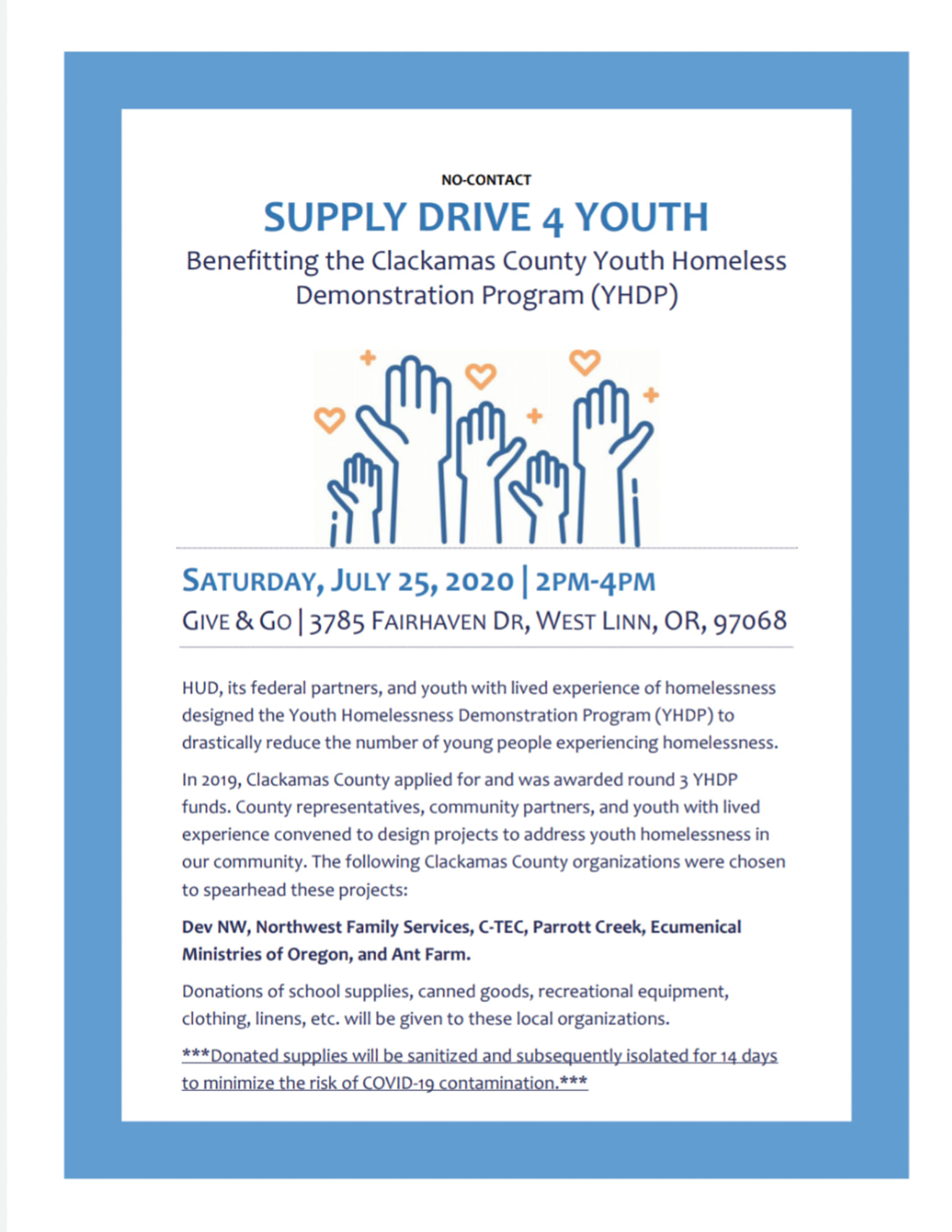 NO-CONTACT

SUPPLY DRIVE 4 YOUTH

Benefitting the Clackamas County Youth Homeless Demonstration Program (YHDP)

SATURDAY, JULY 25, 2020 | 2PM-4PM

GIVE & GO | 3785 FAIRHAVEN DR, WEST LINN, OR, 97068

HUD, its federal partners, and youth with lived experience of homelessness designed the Youth Homelessness Demonstration Program (YHDP) to drastically reduce the number of young people experiencing homelessness.

In 2019, Clackamas County applied for and was awarded round 3 YHDP funds. County representatives, community partners, and youth with lived experience convened to design projects to address youth homelessness in our community. The following Clackamas County organizations were chosen to spearhead these projects:

Dev NW, Northwest Family Services, C-TEC, Parrott Creek, Ecumenical Ministries of Oregon, and Ant Farm.

Donations of school supplies, canned goods, recreational equipment, clothing, linens, etc. will be given to these local organizations.

***Donated supplies will be sanitized and subsequently isolated for 14 days to minimize the risk of COVID-19 contamination.***